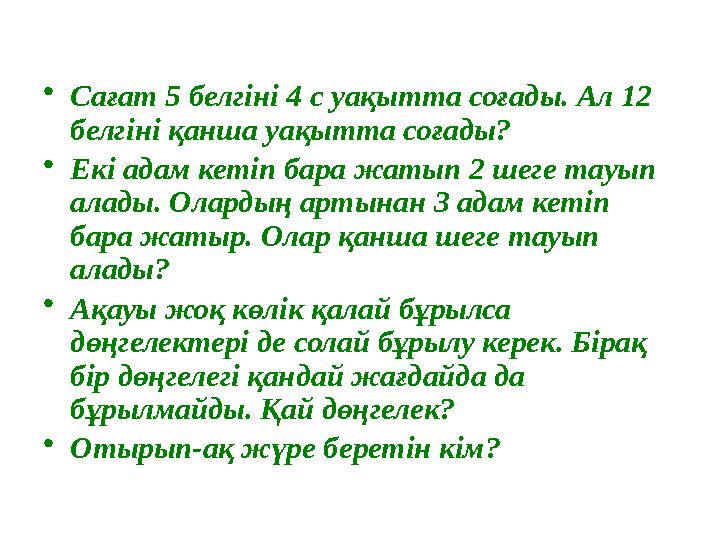 • Сағат 5 белгіні 4 с уақытта соғады. Ал 12 белгіні қанша уақытта соғады?

• Екі адам кетіп бара жатып 2 шеге тауып алады. Олардың артынан 3 адам кетіп бара жатыр. Олар қанша шеге тауып алады?

• Ақауы жоқ көлік қалай бұрылса дөңгелектері де солай бұрылу керек. Бірақ бір дөңгелегі қандай жағдайда да бұрылмайды. Қай дөңгелек?

• Отырып-ақ жүре беретін кім?